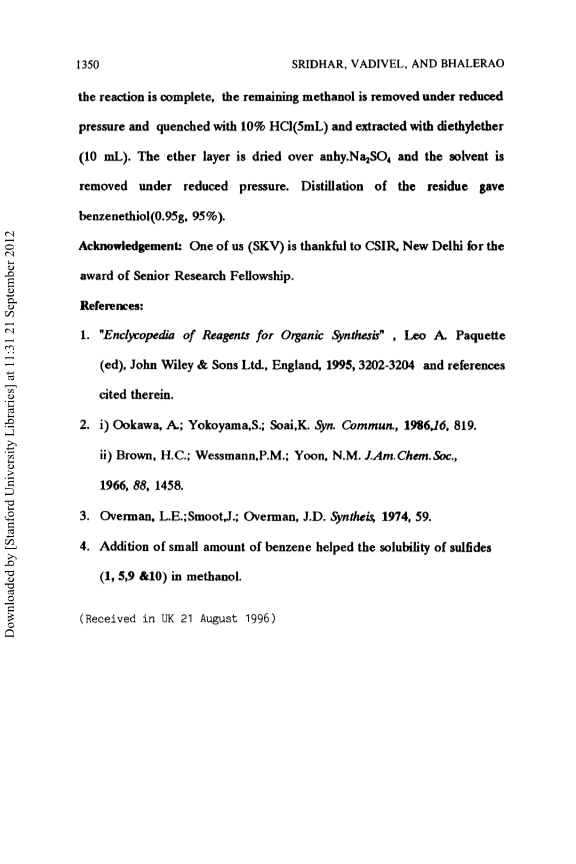 1350 SRIDHAR, VADIVEL, AND BHALERAO

the reaction is complete, the remaining methanol is removed under reduced pressure and quenched with 10% HCl(5mL) and extracted with diethylether (10 mL). The ether layer is dried over anhy.$Na_2SO_4$ and the solvent is removed under reduced pressure. Distillation of the residue gave benzenethiol(0.95g, 95%).

Acknowledgement: One of us (SKV) is thankful to CSIR, New Delhi for the award of Senior Research Fellowship.

References:

1. "Enclycopedia of Reagents for Organic Synthesis" , Leo A. Paquette (ed), John Wiley & Sons Ltd., England, 1995, 3202-3204 and references cited therein.

2. i) Ookawa, A.; Yokoyama,S.; Soai,K. Syn. Commun., 1986,16, 819.

ii) Brown, H.C.; Wessmann,P.M.; Yoon, N.M. J.Am.Chem.Soc., 1966, 88, 1458.

3. Overman, L.E.;Smoot,J.; Overman, J.D. Syntheis, 1974, 59.

4. Addition of small amount of benzene helped the solubility of sulfides (1, 5,9 &10) in methanol.

(Received in UK 21 August 1996)

Downloaded by [Stanford University Libraries] at 11:31 21 September 2012